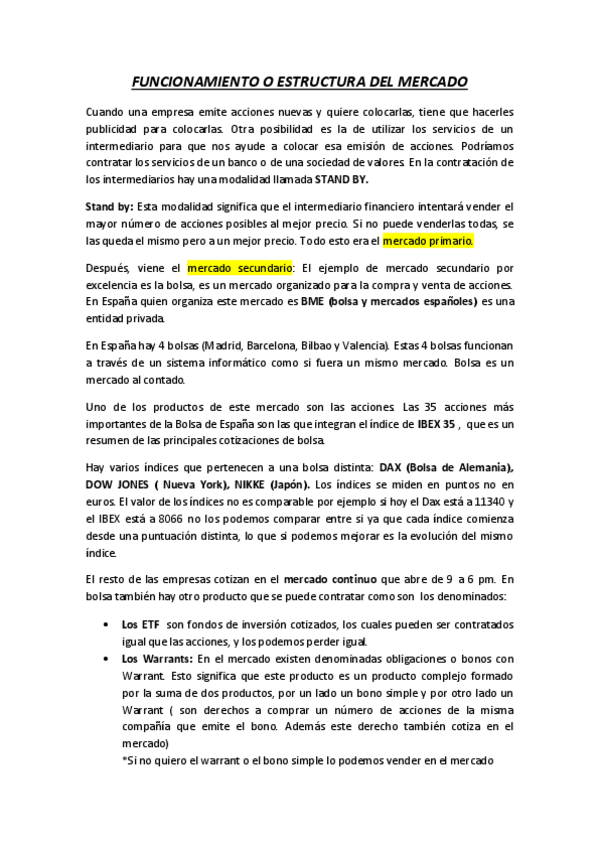 FUNCIONAMIENTO O ESTRUCTURA DEL MERCADO

Cuando una empresa emite acciones nuevas y quiere colocarlas, tiene que hacerles publicidad para colocarlas. Otra posibilidad es la de utilizar los servicios de un intermediario para que nos ayude a colocar esa emisión de acciones. Podríamos contratar los servicios de un banco o de una sociedad de valores. En la contratación de los intermediarios hay una modalidad llamada STAND BY.

Stand by: Esta modalidad significa que el intermediario financiero intentará vender el mayor número de acciones posibles al mejor precio. Si no puede venderlas todas, se las queda el mismo pero a un mejor precio. Todo esto era el mercado primario.

Después, viene el mercado secundario: El ejemplo de mercado secundario por excelencia es la bolsa, es un mercado organizado para la compra y venta de acciones. En España quien organiza este mercado es BME (bolsa y mercados españoles) es una entidad privada.

En España hay 4 bolsas (Madrid, Barcelona, Bilbao y Valencia). Estas 4 bolsas funcionan a través de un sistema informático como si fuera un mismo mercado. Bolsa es un mercado al contado.

Uno de los productos de este mercado son las acciones. Las 35 acciones más importantes de la Bolsa de España son las que integran el índice de IBEX 35 , que es un resumen de las principales cotizaciones de bolsa.

Hay varios índices que pertenecen a una bolsa distinta: DAX (Bolsa de Alemania), DOW JONES ( Nueva York), NIKKE (Japón). Los índices se miden en puntos no en euros. El valor de los índices no es comparable por ejemplo si hoy el Dax está a 11340 y el IBEX está a 8066 no los podemos comparar entre si ya que cada índice comienza desde una puntuación distinta, lo que si podemos mejorar es la evolución del mismo índice.

El resto de las empresas cotizan en el mercado continuo que abre de 9 a 6 pm. En bolsa también hay otro producto que se puede contratar como son los denominados:

• Los ETF son fondos de inversión cotizados, los cuales pueden ser contratados igual que las acciones, y los podemos perder igual.
• Los Warrants: En el mercado existen denominadas obligaciones o bonos con Warrant. Esto significa que este producto es un producto complejo formado por la suma de dos productos, por un lado un bono simple y por otro lado un Warrant ( son derechos a comprar un número de acciones de la misma compañía que emite el bono. Además este derecho también cotiza en el mercado)
*Si no quiero el warrant o el bono simple lo podemos vender en el mercado